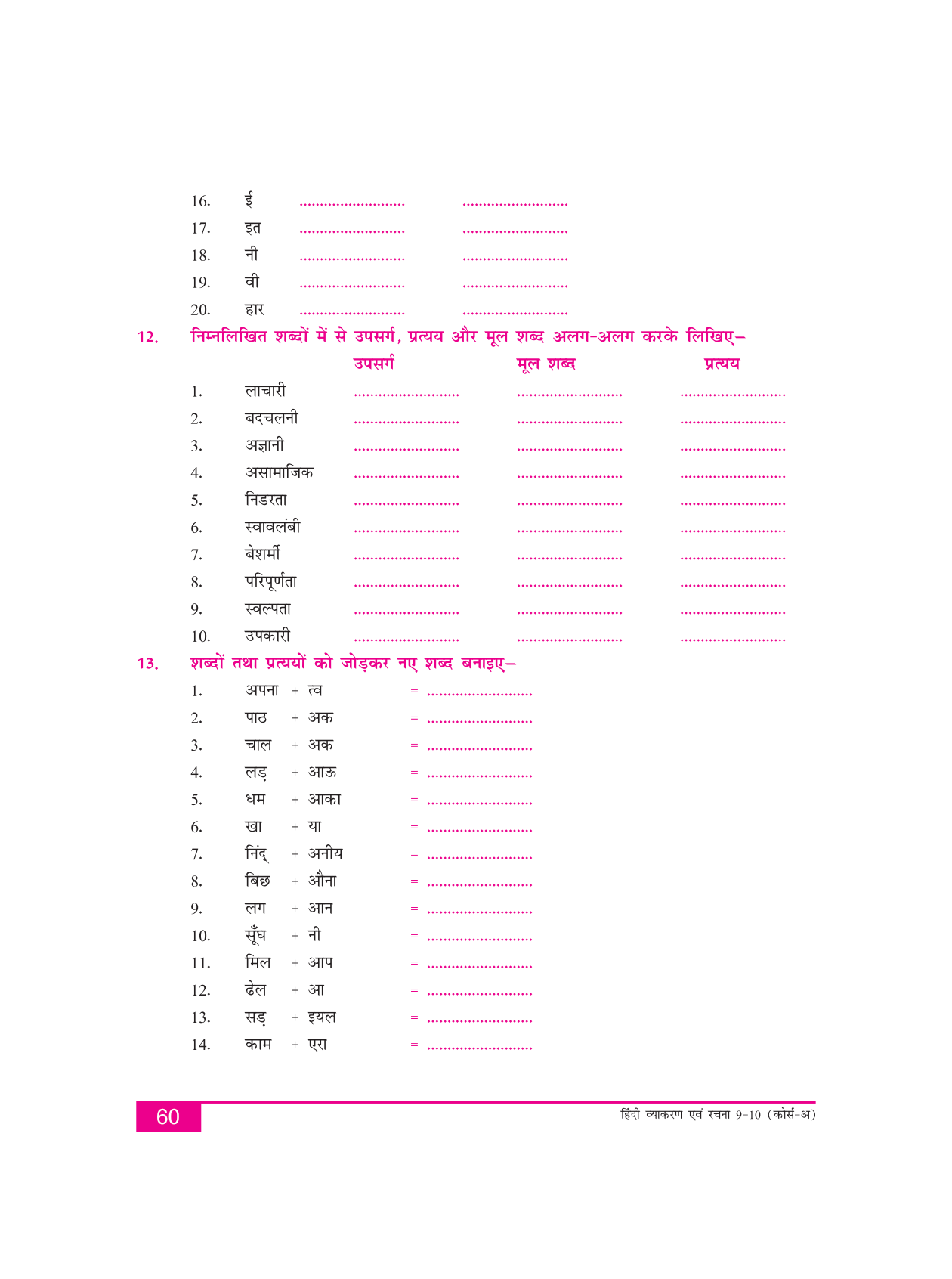 16. ई .......................... ..........................
17. इत .......................... ..........................
18. नी .......................... ..........................
19. वी .......................... ..........................
20. हार .......................... ..........................

12. निम्नलिखित शब्दों में से उपसर्ग, प्रत्यय और मूल शब्द अलग-अलग करके लिखिए–

| | | उपसर्ग | मूल शब्द | प्रत्यय |
|---|---|---|---|---|
| 1. | लाचारी | .......................... | .......................... | .......................... |
| 2. | बदचलनी | .......................... | .......................... | .......................... |
| 3. | अज्ञानी | .......................... | .......................... | .......................... |
| 4. | असामाजिक | .......................... | .......................... | .......................... |
| 5. | निडरता | .......................... | .......................... | .......................... |
| 6. | स्वावलंबी | .......................... | .......................... | .......................... |
| 7. | बेशर्मी | .......................... | .......................... | .......................... |
| 8. | परिपूर्णता | .......................... | .......................... | .......................... |
| 9. | स्वल्पता | .......................... | .......................... | .......................... |
| 10. | उपकारी | .......................... | .......................... | .......................... |

13. शब्दों तथा प्रत्ययों को जोड़कर नए शब्द बनाइए–
1. अपना + त्व = ..........................
2. पाठ + अक = ..........................
3. चाल + अक = ..........................
4. लड़ + आऊ = ..........................
5. धम + आका = ..........................
6. खा + या = ..........................
7. निंद् + अनीय = ..........................
8. बिछ + औना = ..........................
9. लग + आन = ..........................
10. सूँघ + नी = ..........................
11. मिल + आप = ..........................
12. ढेल + आ = ..........................
13. सड़ + इयल = ..........................
14. काम + एरा = ..........................

60
हिंदी व्याकरण एवं रचना 9-10 (कोर्स-अ)